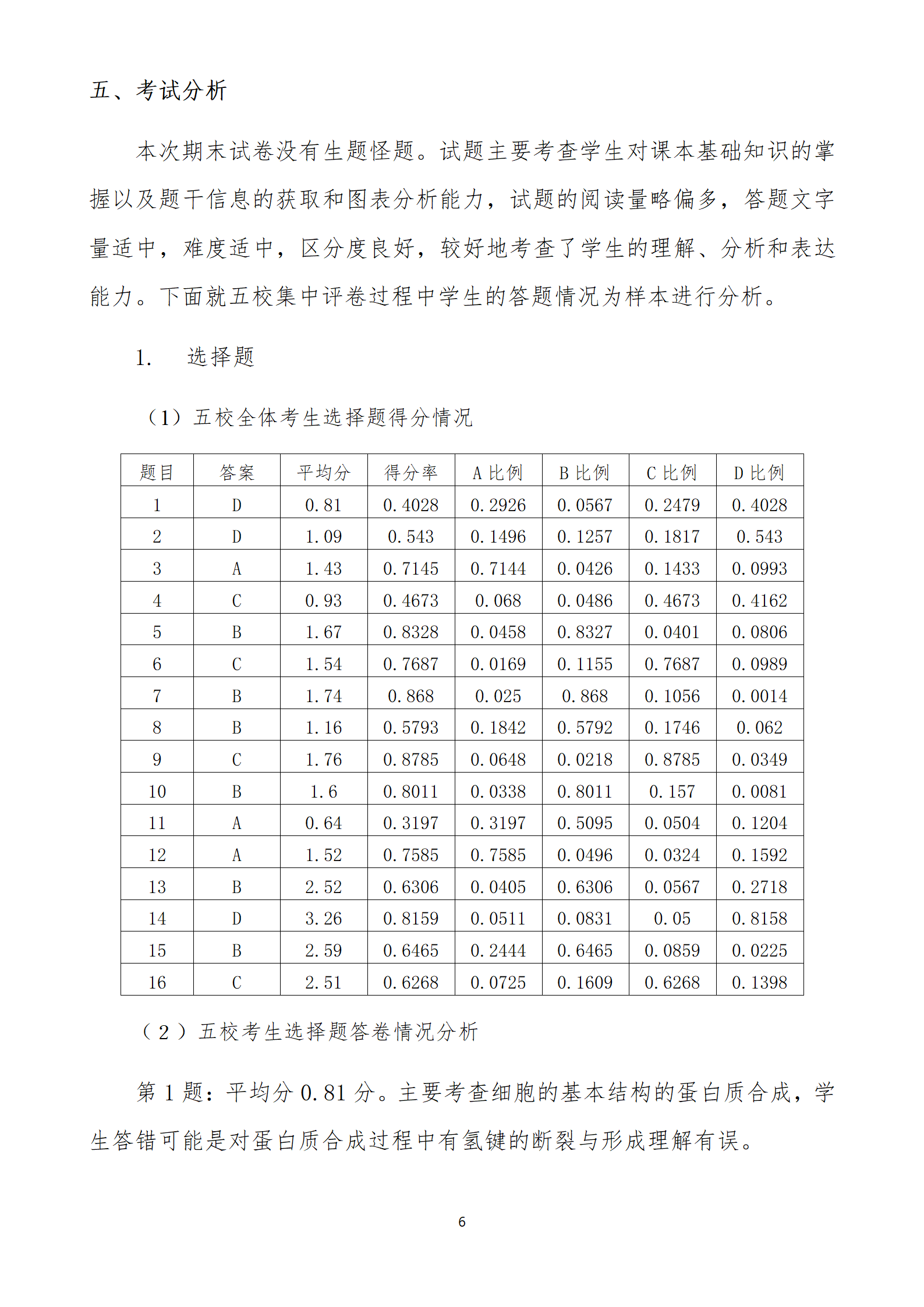 五、考试分析

本次期末试卷没有生题怪题。试题主要考查学生对课本基础知识的掌握以及题干信息的获取和图表分析能力，试题的阅读量略偏多，答题文字量适中，难度适中，区分度良好，较好地考查了学生的理解、分析和表达能力。下面就五校集中评卷过程中学生的答题情况为样本进行分析。

1. 选择题

（1）五校全体考生选择题得分情况

| 题目 | 答案 | 平均分 | 得分率 | A 比例 | B 比例 | C 比例 | D 比例 |
|---|---|---|---|---|---|---|---|
| 1 | D | 0.81 | 0.4028 | 0.2926 | 0.0567 | 0.2479 | 0.4028 |
| 2 | D | 1.09 | 0.543 | 0.1496 | 0.1257 | 0.1817 | 0.543 |
| 3 | A | 1.43 | 0.7145 | 0.7144 | 0.0426 | 0.1433 | 0.0993 |
| 4 | C | 0.93 | 0.4673 | 0.068 | 0.0486 | 0.4673 | 0.4162 |
| 5 | B | 1.67 | 0.8328 | 0.0458 | 0.8327 | 0.0401 | 0.0806 |
| 6 | C | 1.54 | 0.7687 | 0.0169 | 0.1155 | 0.7687 | 0.0989 |
| 7 | B | 1.74 | 0.868 | 0.025 | 0.868 | 0.1056 | 0.0014 |
| 8 | B | 1.16 | 0.5793 | 0.1842 | 0.5792 | 0.1746 | 0.062 |
| 9 | C | 1.76 | 0.8785 | 0.0648 | 0.0218 | 0.8785 | 0.0349 |
| 10 | B | 1.6 | 0.8011 | 0.0338 | 0.8011 | 0.157 | 0.0081 |
| 11 | A | 0.64 | 0.3197 | 0.3197 | 0.5095 | 0.0504 | 0.1204 |
| 12 | A | 1.52 | 0.7585 | 0.7585 | 0.0496 | 0.0324 | 0.1592 |
| 13 | B | 2.52 | 0.6306 | 0.0405 | 0.6306 | 0.0567 | 0.2718 |
| 14 | D | 3.26 | 0.8159 | 0.0511 | 0.0831 | 0.05 | 0.8158 |
| 15 | B | 2.59 | 0.6465 | 0.2444 | 0.6465 | 0.0859 | 0.0225 |
| 16 | C | 2.51 | 0.6268 | 0.0725 | 0.1609 | 0.6268 | 0.1398 |

（2）五校考生选择题答卷情况分析

第 1 题：平均分 0.81 分。主要考查细胞的基本结构的蛋白质合成，学生答错可能是对蛋白质合成过程中有氢键的断裂与形成理解有误。

6